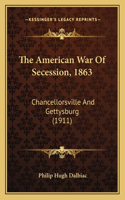 KESSINGER'S LEGACY REPRINTS

The American War Of Secession, 1863

Chancellorsville And Gettysburg (1911)

Philip Hugh Dalbiac